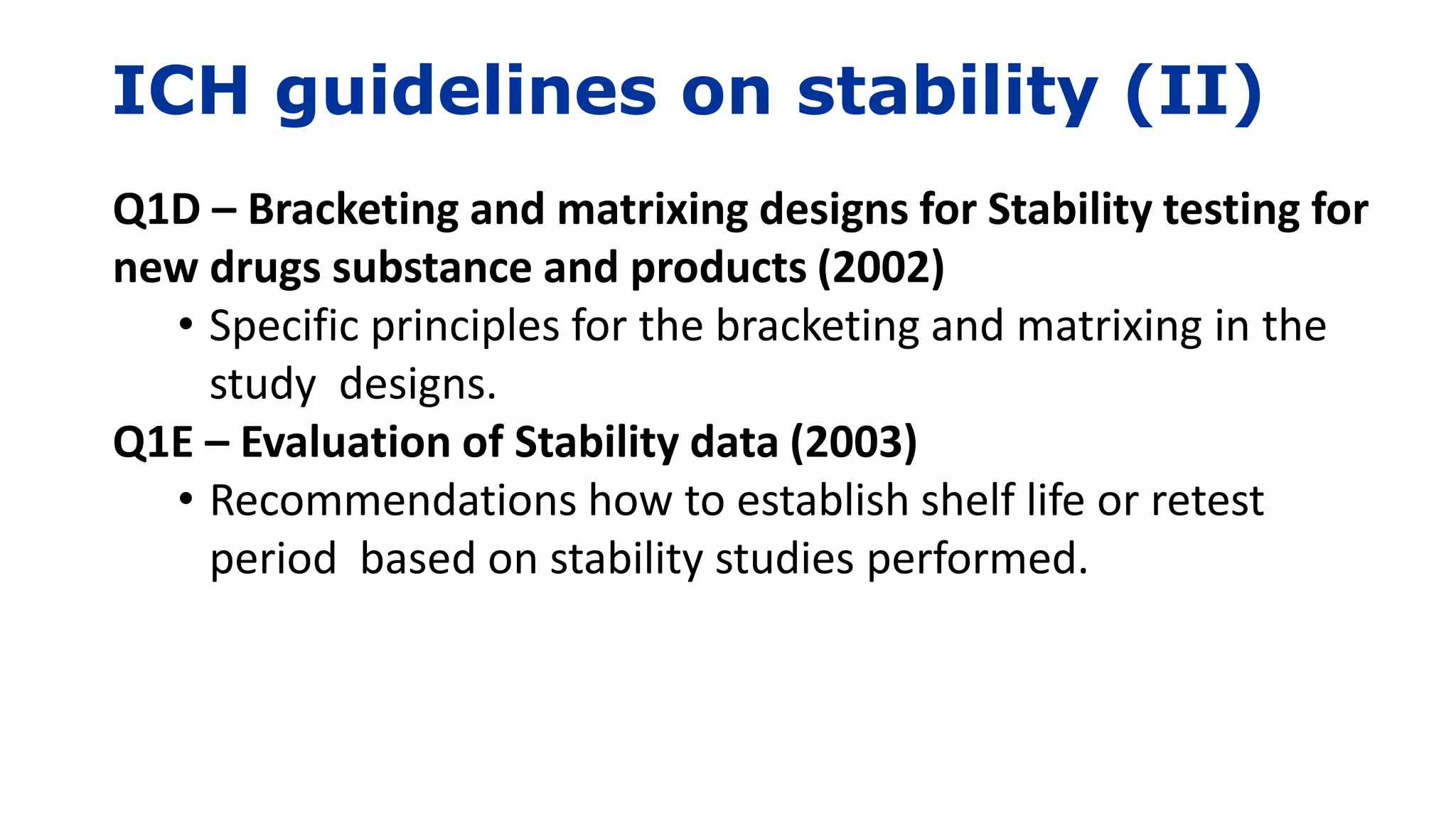 ICH guidelines on stability (II)

Q1D – Bracketing and matrixing designs for Stability testing for new drugs substance and products (2002)

• Specific principles for the bracketing and matrixing in the study designs.

Q1E – Evaluation of Stability data (2003)

• Recommendations how to establish shelf life or retest period based on stability studies performed.